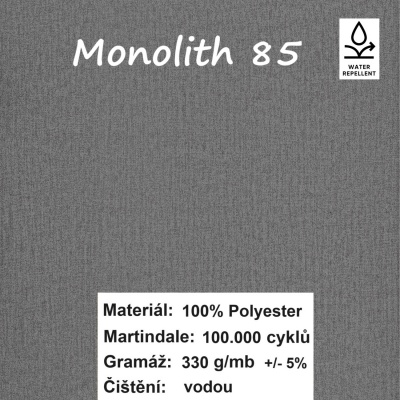 Monolith 85

WATER REPELLENT

Materiál: 100% Polyester
Martindale: 100.000 cyklů
Gramáž: 330 g/mb +/- 5%
Čištění: vodou